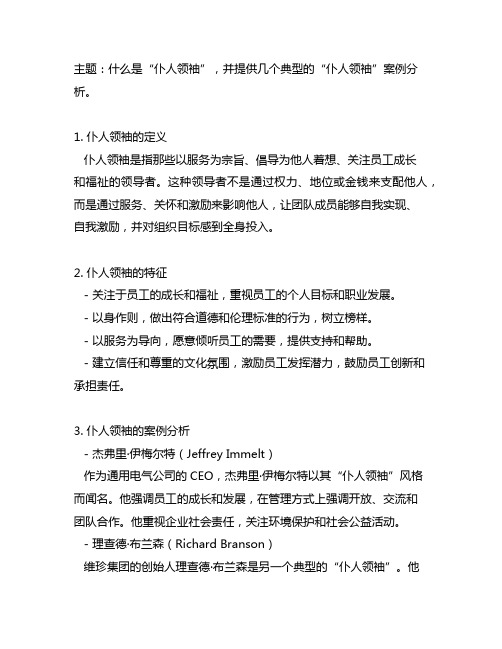 主题：什么是“仆人领袖”，并提供几个典型的“仆人领袖”案例分析。

1. 仆人领袖的定义
仆人领袖是指那些以服务为宗旨、倡导为他人着想、关注员工成长和福祉的领导者。这种领导者不是通过权力、地位或金钱来支配他人，而是通过服务、关怀和激励来影响他人，让团队成员能够自我实现、自我激励，并对组织目标感到全身投入。

2. 仆人领袖的特征
- 关注于员工的成长和福祉，重视员工的个人目标和职业发展。
- 以身作则，做出符合道德和伦理标准的行为，树立榜样。
- 以服务为导向，愿意倾听员工的需要，提供支持和帮助。
- 建立信任和尊重的文化氛围，激励员工发挥潜力，鼓励员工创新和承担责任。

3. 仆人领袖的案例分析
- 杰弗里·伊梅尔特（Jeffrey Immelt）
作为通用电气公司的 CEO，杰弗里·伊梅尔特以其“仆人领袖”风格而闻名。他强调员工的成长和发展，在管理方式上强调开放、交流和团队合作。他重视企业社会责任，关注环境保护和社会公益活动。
- 理查德·布兰森（Richard Branson）
维珍集团的创始人理查德·布兰森是另一个典型的“仆人领袖”。他